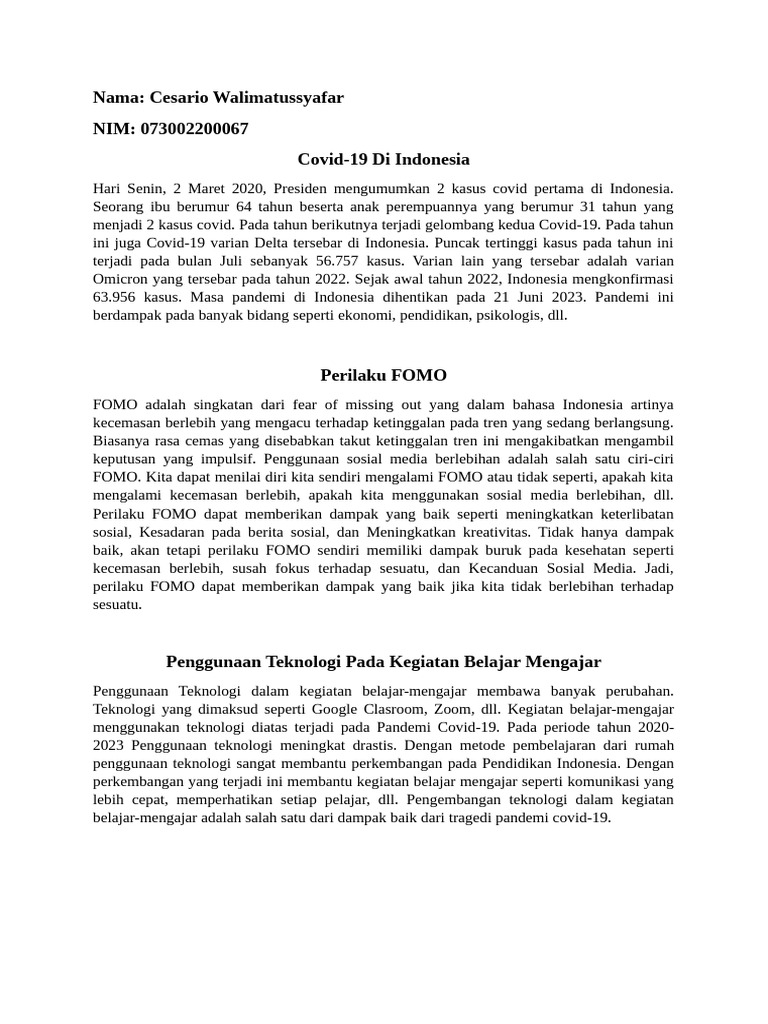 Nama: Cesario Walimatussyafar

NIM: 073002200067

Covid-19 Di Indonesia

Hari Senin, 2 Maret 2020, Presiden mengumumkan 2 kasus covid pertama di Indonesia. Seorang ibu berumur 64 tahun beserta anak perempuannya yang berumur 31 tahun yang menjadi 2 kasus covid. Pada tahun berikutnya terjadi gelombang kedua Covid-19. Pada tahun ini juga Covid-19 varian Delta tersebar di Indonesia. Puncak tertinggi kasus pada tahun ini terjadi pada bulan Juli sebanyak 56.757 kasus. Varian lain yang tersebar adalah varian Omicron yang tersebar pada tahun 2022. Sejak awal tahun 2022, Indonesia mengkonfirmasi 63.956 kasus. Masa pandemi di Indonesia dihentikan pada 21 Juni 2023. Pandemi ini berdampak pada banyak bidang seperti ekonomi, pendidikan, psikologis, dll.

Perilaku FOMO

FOMO adalah singkatan dari fear of missing out yang dalam bahasa Indonesia artinya kecemasan berlebih yang mengacu terhadap ketinggalan pada tren yang sedang berlangsung. Biasanya rasa cemas yang disebabkan takut ketinggalan tren ini mengakibatkan mengambil keputusan yang impulsif. Penggunaan sosial media berlebihan adalah salah satu ciri-ciri FOMO. Kita dapat menilai diri kita sendiri mengalami FOMO atau tidak seperti, apakah kita mengalami kecemasan berlebih, apakah kita menggunakan sosial media berlebihan, dll. Perilaku FOMO dapat memberikan dampak yang baik seperti meningkatkan keterlibatan sosial, Kesadaran pada berita sosial, dan Meningkatkan kreativitas. Tidak hanya dampak baik, akan tetapi perilaku FOMO sendiri memiliki dampak buruk pada kesehatan seperti kecemasan berlebih, susah fokus terhadap sesuatu, dan Kecanduan Sosial Media. Jadi, perilaku FOMO dapat memberikan dampak yang baik jika kita tidak berlebihan terhadap sesuatu.

Penggunaan Teknologi Pada Kegiatan Belajar Mengajar

Penggunaan Teknologi dalam kegiatan belajar-mengajar membawa banyak perubahan. Teknologi yang dimaksud seperti Google Clasroom, Zoom, dll. Kegiatan belajar-mengajar menggunakan teknologi diatas terjadi pada Pandemi Covid-19. Pada periode tahun 2020-2023 Penggunaan teknologi meningkat drastis. Dengan metode pembelajaran dari rumah penggunaan teknologi sangat membantu perkembangan pada Pendidikan Indonesia. Dengan perkembangan yang terjadi ini membantu kegiatan belajar mengajar seperti komunikasi yang lebih cepat, memperhatikan setiap pelajar, dll. Pengembangan teknologi dalam kegiatan belajar-mengajar adalah salah satu dari dampak baik dari tragedi pandemi covid-19.